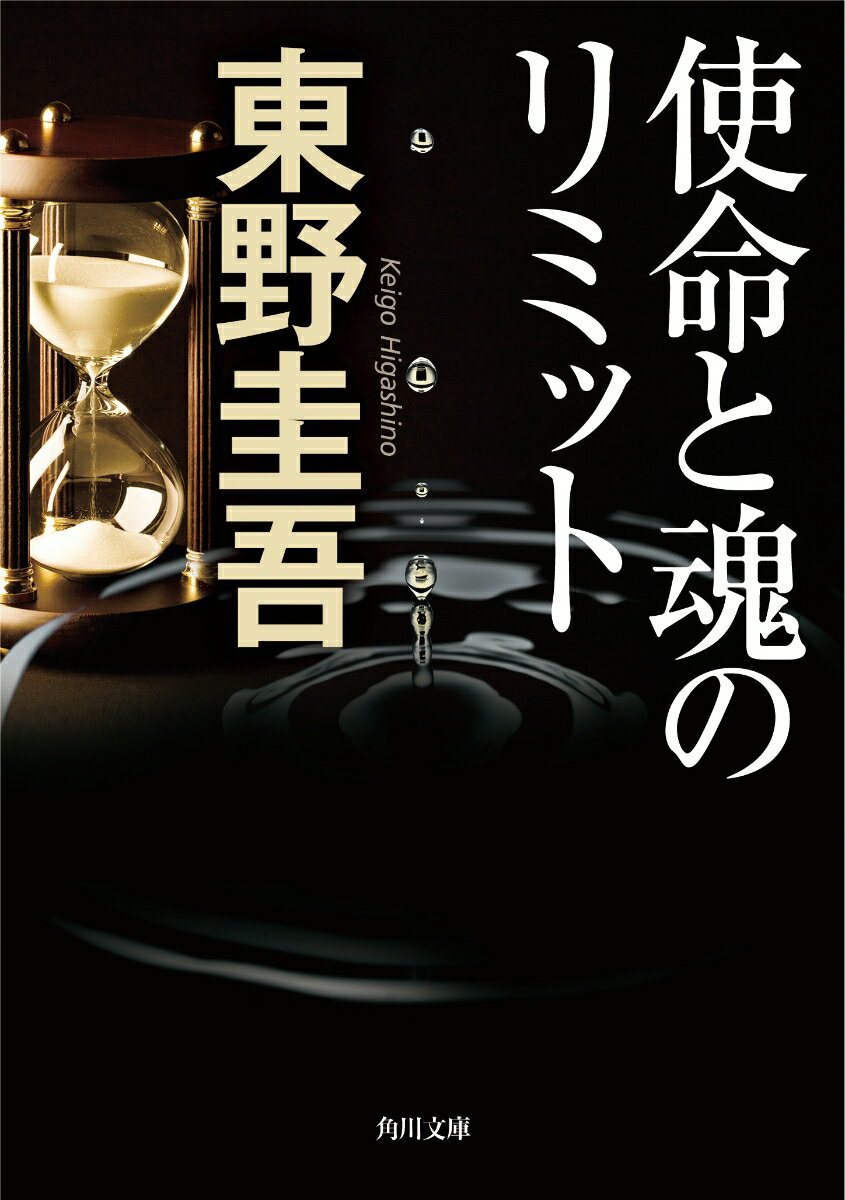 使命と魂のリミット

東野圭吾

Keigo Higashino

角川文庫